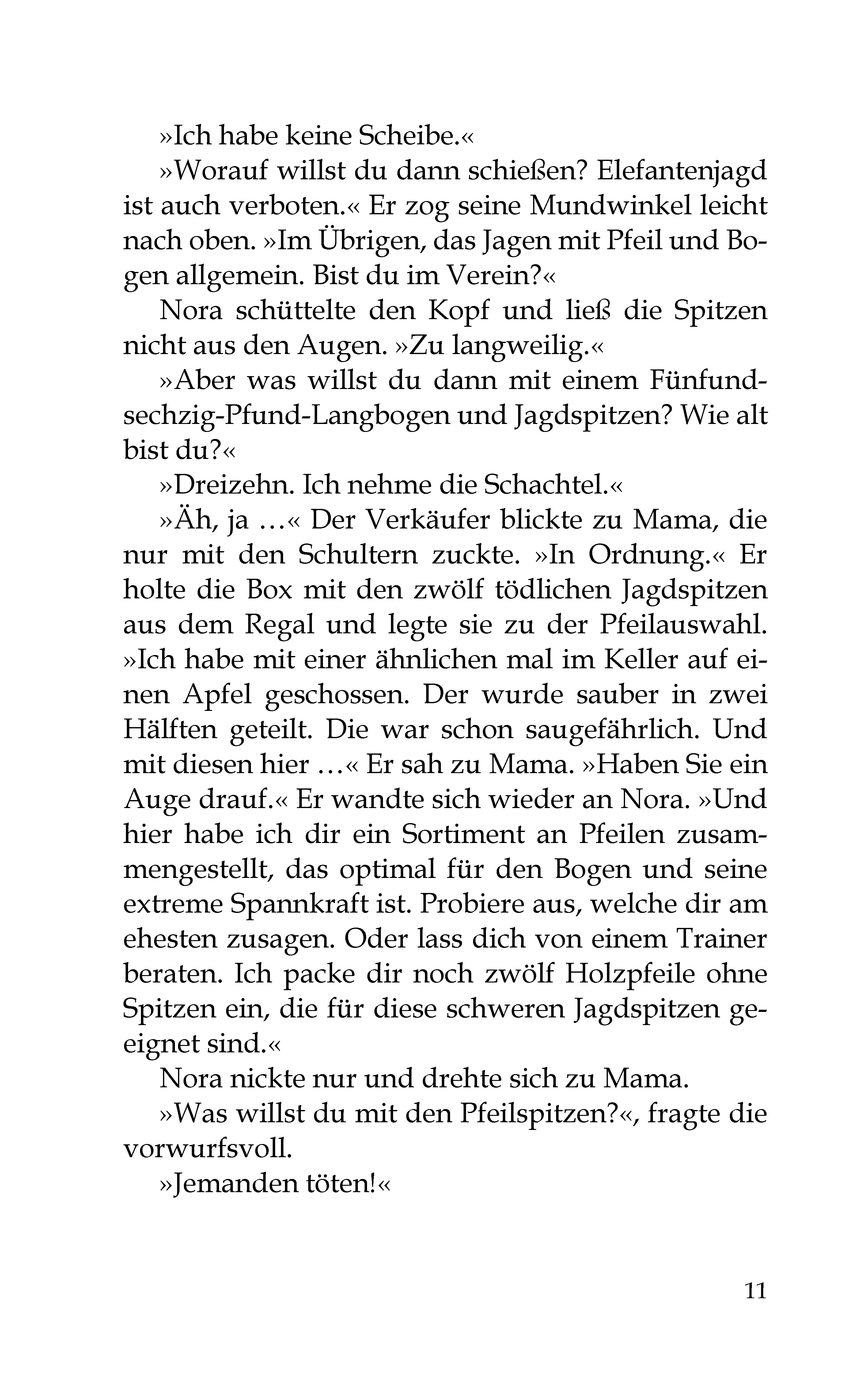 »Ich habe keine Scheibe.«

»Worauf willst du dann schießen? Elefantenjagd ist auch verboten.« Er zog seine Mundwinkel leicht nach oben. »Im Übrigen, das Jagen mit Pfeil und Bogen allgemein. Bist du im Verein?«

Nora schüttelte den Kopf und ließ die Spitzen nicht aus den Augen. »Zu langweilig.«

»Aber was willst du dann mit einem Fünfundsechzig-Pfund-Langbogen und Jagdspitzen? Wie alt bist du?«

»Dreizehn. Ich nehme die Schachtel.«

»Äh, ja …« Der Verkäufer blickte zu Mama, die nur mit den Schultern zuckte. »In Ordnung.« Er holte die Box mit den zwölf tödlichen Jagdspitzen aus dem Regal und legte sie zu der Pfeilauswahl. »Ich habe mit einer ähnlichen mal im Keller auf einen Apfel geschossen. Der wurde sauber in zwei Hälften geteilt. Die war schon saugefährlich. Und mit diesen hier …« Er sah zu Mama. »Haben Sie ein Auge drauf.« Er wandte sich wieder an Nora. »Und hier habe ich dir ein Sortiment an Pfeilen zusammengestellt, das optimal für den Bogen und seine extreme Spannkraft ist. Probiere aus, welche dir am ehesten zusagen. Oder lass dich von einem Trainer beraten. Ich packe dir noch zwölf Holzpfeile ohne Spitzen ein, die für diese schweren Jagdspitzen geeignet sind.«

Nora nickte nur und drehte sich zu Mama.

»Was willst du mit den Pfeilspitzen?«, fragte die vorwurfsvoll.

»Jemanden töten!«

11